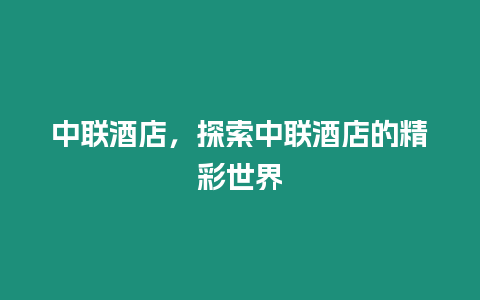 中联酒店，探索中联酒店的精彩世界